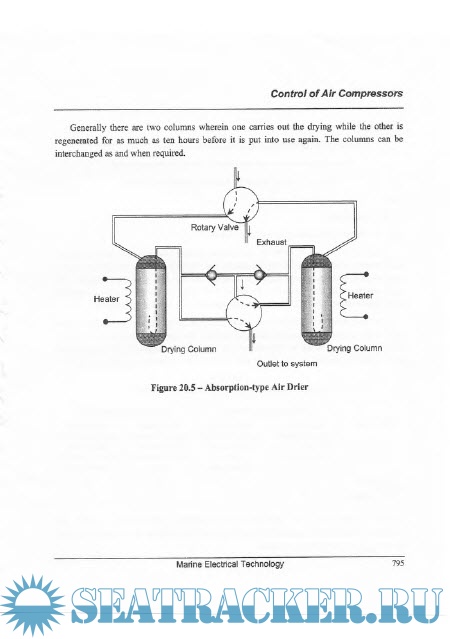 Control of Air Compressors

Generally there are two columns wherein one carries out the drying while the other is regenerated for as much as ten hours before it is put into use again. The columns can be interchanged as and when required.

Rotary Valve

Exhaust

Heater

Heater

Drying Column

Drying Column

Outlet to system

Figure 20.5 – Absorption-type Air Drier

Marine Electrical Technology

795

SEATRACKER.RU